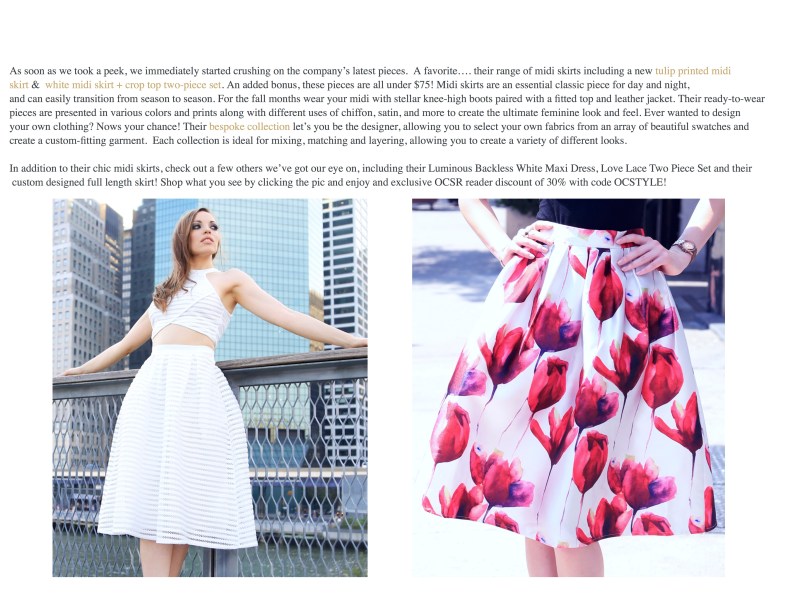 As soon as we took a peek, we immediately started crushing on the company's latest pieces. A favorite…. their range of midi skirts including a new tulip printed midi skirt & white midi skirt + crop top two-piece set. An added bonus, these pieces are all under $75! Midi skirts are an essential classic piece for day and night, and can easily transition from season to season. For the fall months wear your midi with stellar knee-high boots paired with a fitted top and leather jacket. Their ready-to-wear pieces are presented in various colors and prints along with different uses of chiffon, satin, and more to create the ultimate feminine look and feel. Ever wanted to design your own clothing? Nows your chance! Their bespoke collection let's you be the designer, allowing you to select your own fabrics from an array of beautiful swatches and create a custom-fitting garment. Each collection is ideal for mixing, matching and layering, allowing you to create a variety of different looks.

In addition to their chic midi skirts, check out a few others we've got our eye on, including their Luminous Backless White Maxi Dress, Love Lace Two Piece Set and their custom designed full length skirt! Shop what you see by clicking the pic and enjoy and exclusive OCSR reader discount of 30% with code OCSTYLE!